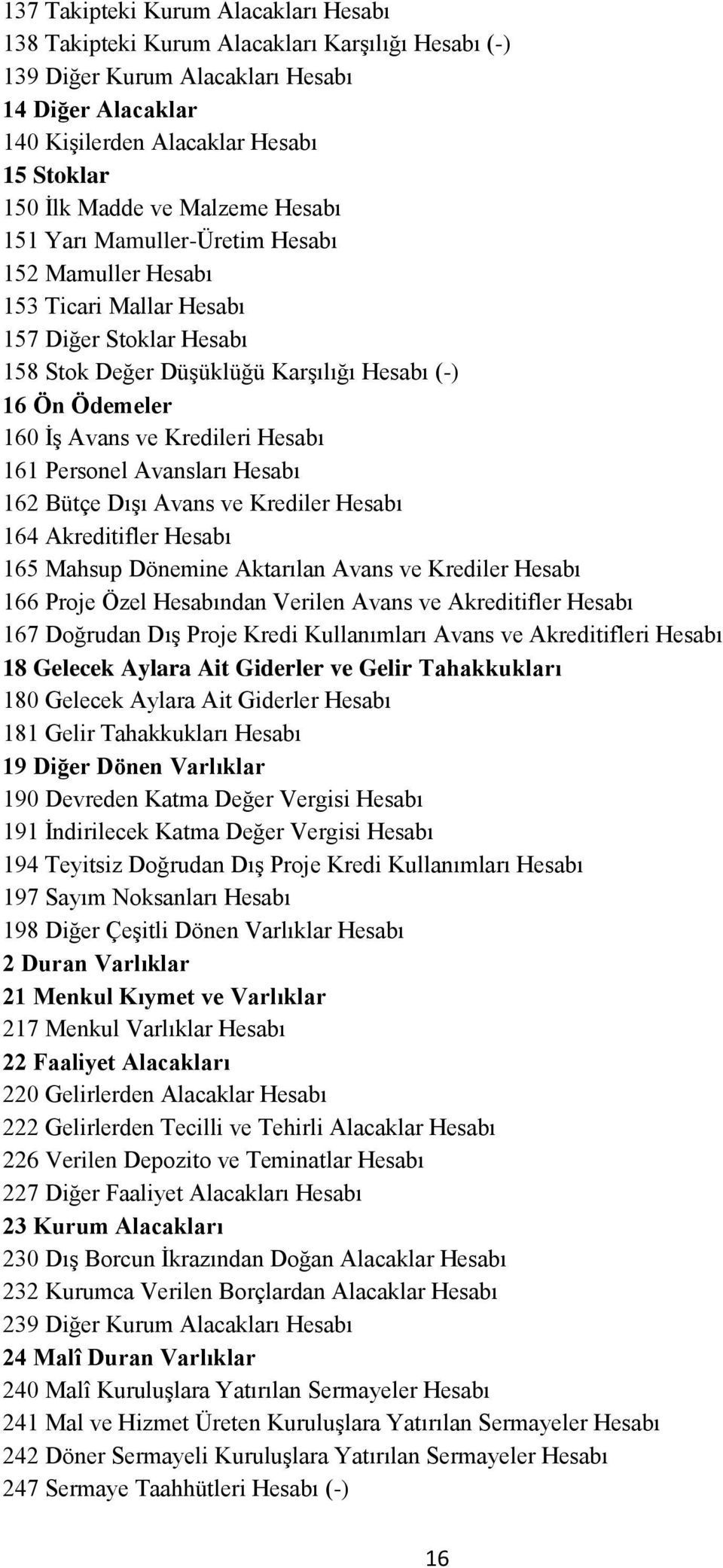 137 Takipteki Kurum Alacakları Hesabı
138 Takipteki Kurum Alacakları Karşılığı Hesabı (-)
139 Diğer Kurum Alacakları Hesabı
14 Diğer Alacaklar
140 Kişilerden Alacaklar Hesabı
15 Stoklar
150 İlk Madde ve Malzeme Hesabı
151 Yarı Mamuller-Üretim Hesabı
152 Mamuller Hesabı
153 Ticari Mallar Hesabı
157 Diğer Stoklar Hesabı
158 Stok Değer Düşüklüğü Karşılığı Hesabı (-)
16 Ön Ödemeler
160 İş Avans ve Kredileri Hesabı
161 Personel Avansları Hesabı
162 Bütçe Dışı Avans ve Krediler Hesabı
164 Akreditifler Hesabı
165 Mahsup Dönemine Aktarılan Avans ve Krediler Hesabı
166 Proje Özel Hesabından Verilen Avans ve Akreditifler Hesabı
167 Doğrudan Dış Proje Kredi Kullanımları Avans ve Akreditifleri Hesabı
18 Gelecek Aylara Ait Giderler ve Gelir Tahakkukları
180 Gelecek Aylara Ait Giderler Hesabı
181 Gelir Tahakkukları Hesabı
19 Diğer Dönen Varlıklar
190 Devreden Katma Değer Vergisi Hesabı
191 İndirilecek Katma Değer Vergisi Hesabı
194 Teyitsiz Doğrudan Dış Proje Kredi Kullanımları Hesabı
197 Sayım Noksanları Hesabı
198 Diğer Çeşitli Dönen Varlıklar Hesabı
2 Duran Varlıklar
21 Menkul Kıymet ve Varlıklar
217 Menkul Varlıklar Hesabı
22 Faaliyet Alacakları
220 Gelirlerden Alacaklar Hesabı
222 Gelirlerden Tecilli ve Tehirli Alacaklar Hesabı
226 Verilen Depozito ve Teminatlar Hesabı
227 Diğer Faaliyet Alacakları Hesabı
23 Kurum Alacakları
230 Dış Borcun İkrazından Doğan Alacaklar Hesabı
232 Kurumca Verilen Borçlardan Alacaklar Hesabı
239 Diğer Kurum Alacakları Hesabı
24 Malî Duran Varlıklar
240 Malî Kuruluşlara Yatırılan Sermayeler Hesabı
241 Mal ve Hizmet Üreten Kuruluşlara Yatırılan Sermayeler Hesabı
242 Döner Sermayeli Kuruluşlara Yatırılan Sermayeler Hesabı
247 Sermaye Taahhütleri Hesabı (-)

16